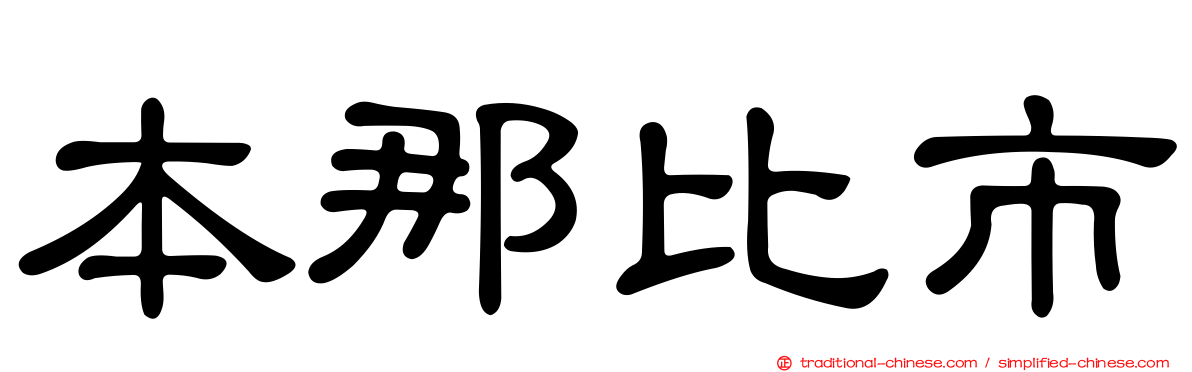 本那比市

traditional-chinese.com / simplified-chinese.com